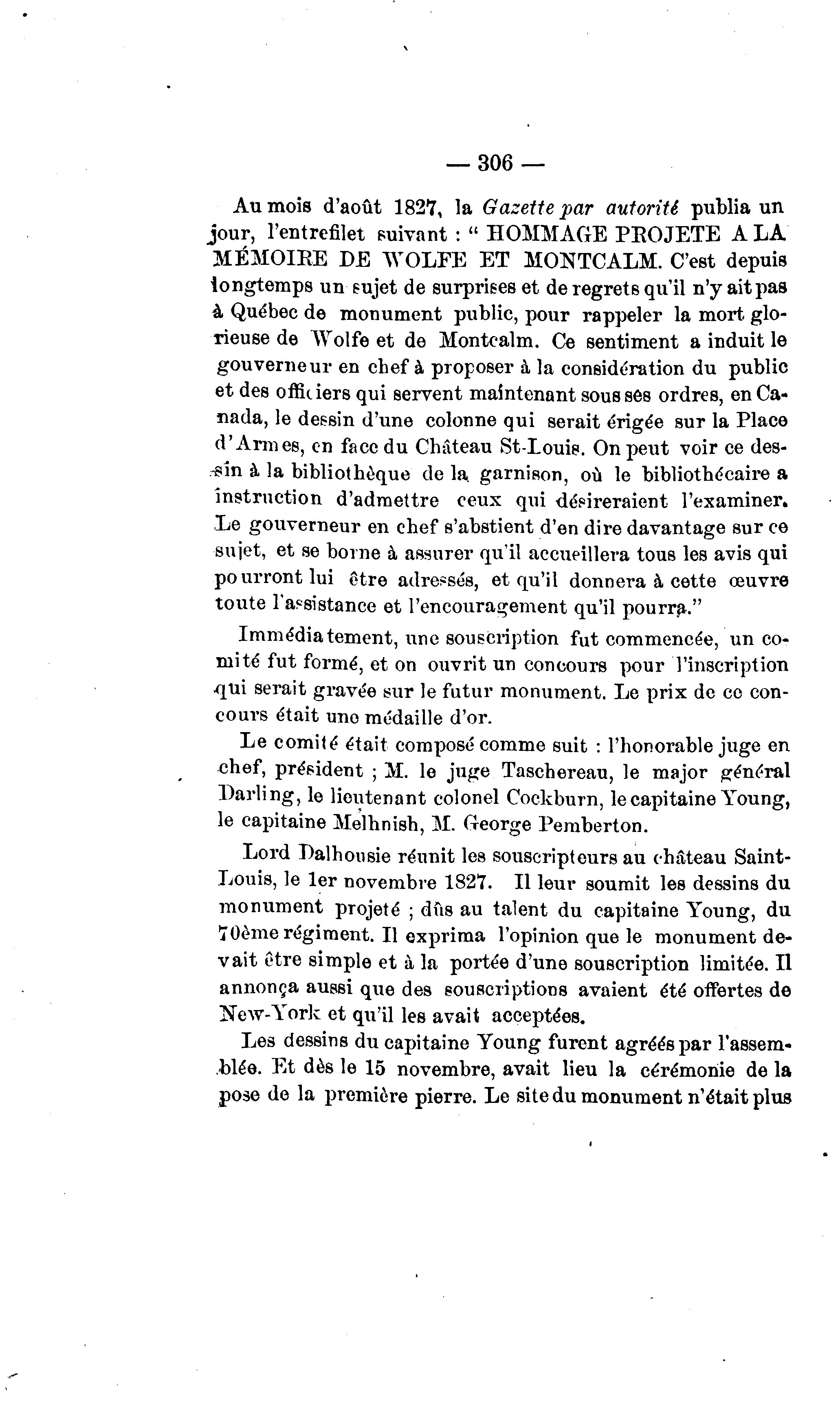 — 306 —

Au mois d'août 1827, la Gazette par autorité publia un jour, l'entrefilet suivant : " HOMMAGE PROJETE A LA MÉMOIRE DE WOLFE ET MONTCALM. C'est depuis longtemps un sujet de surprises et de regrets qu'il n'y ait pas à Québec de monument public, pour rappeler la mort glorieuse de Wolfe et de Montcalm. Ce sentiment a induit le gouverneur en chef à proposer à la considération du public et des officiers qui servent maintenant sous ses ordres, en Canada, le dessin d'une colonne qui serait érigée sur la Place d'Armes, en face du Château St-Louis. On peut voir ce dessin à la bibliothèque de la garnison, où le bibliothécaire a instruction d'admettre ceux qui désireraient l'examiner. Le gouverneur en chef s'abstient d'en dire davantage sur ce sujet, et se borne à assurer qu'il accueillera tous les avis qui pourront lui être adressés, et qu'il donnera à cette œuvre toute l'assistance et l'encouragement qu'il pourra."

Immédiatement, une souscription fut commencée, un comité fut formé, et on ouvrit un concours pour l'inscription qui serait gravée sur le futur monument. Le prix de ce concours était une médaille d'or.

Le comité était composé comme suit : l'honorable juge en chef, président ; M. le juge Taschereau, le major général Darling, le lieutenant colonel Cockburn, le capitaine Young, le capitaine Melhnish, M. George Pemberton.

Lord Dalhousie réunit les souscripteurs au château Saint-Louis, le 1er novembre 1827. Il leur soumit les dessins du monument projeté ; dûs au talent du capitaine Young, du 70ème régiment. Il exprima l'opinion que le monument devait être simple et à la portée d'une souscription limitée. Il annonça aussi que des souscriptions avaient été offertes de New-York et qu'il les avait acceptées.

Les dessins du capitaine Young furent agréés par l'assemblée. Et dès le 15 novembre, avait lieu la cérémonie de la pose de la première pierre. Le site du monument n'était plus